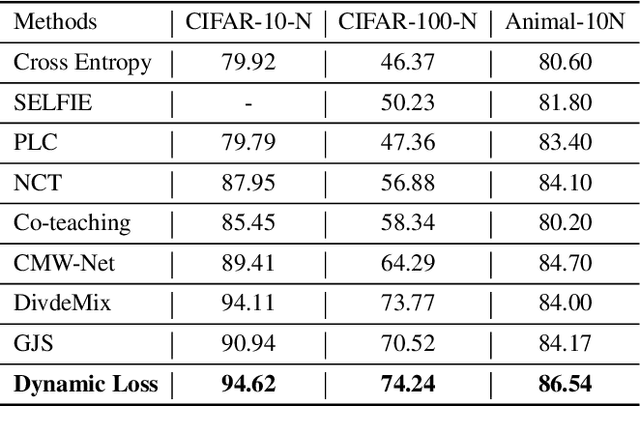 | Methods | CIFAR-10-N | CIFAR-100-N | Animal-10N |
|---|---|---|---|
| Cross Entropy | 79.92 | 46.37 | 80.60 |
| SELFIE | - | 50.23 | 81.80 |
| PLC | 79.79 | 47.36 | 83.40 |
| NCT | 87.95 | 56.88 | 84.10 |
| Co-teaching | 85.45 | 58.34 | 80.20 |
| CMW-Net | 89.41 | 64.29 | 84.70 |
| DivdeMix | 94.11 | 73.77 | 84.00 |
| GJS | 90.94 | 70.52 | 84.17 |
| **Dynamic Loss** | **94.62** | **74.24** | **86.54** |